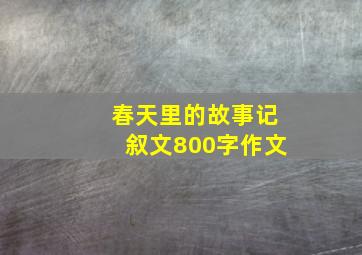 春天里的故事记叙文800字作文